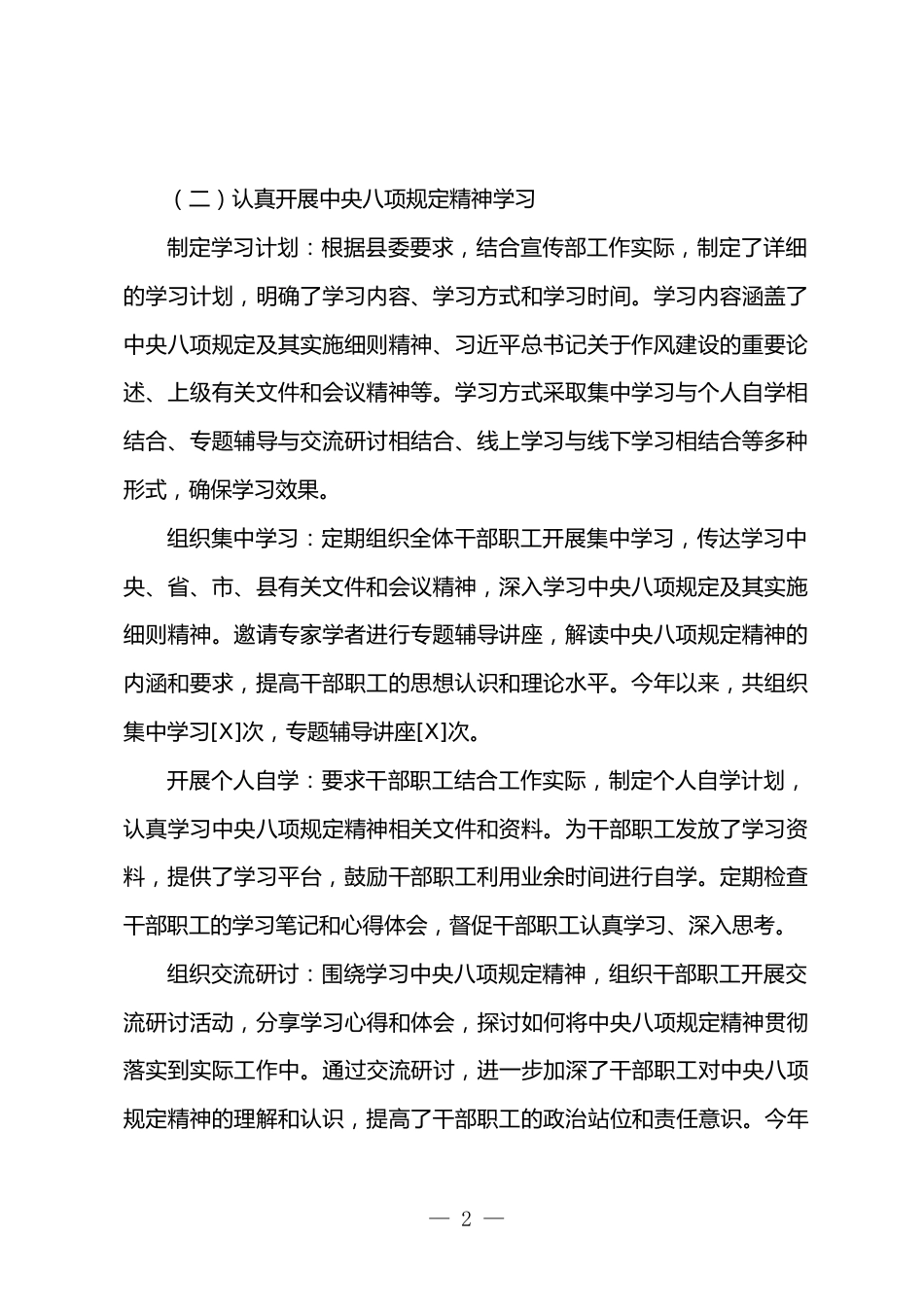 （二）认真开展中央八项规定精神学习

制定学习计划：根据县委要求，结合宣传部工作实际，制定了详细的学习计划，明确了学习内容、学习方式和学习时间。学习内容涵盖了中央八项规定及其实施细则精神、习近平总书记关于作风建设的重要论述、上级有关文件和会议精神等。学习方式采取集中学习与个人自学相结合、专题辅导与交流研讨相结合、线上学习与线下学习相结合等多种形式，确保学习效果。

组织集中学习：定期组织全体干部职工开展集中学习，传达学习中央、省、市、县有关文件和会议精神，深入学习中央八项规定及其实施细则精神。邀请专家学者进行专题辅导讲座，解读中央八项规定精神的内涵和要求，提高干部职工的思想认识和理论水平。今年以来，共组织集中学习[X]次，专题辅导讲座[X]次。

开展个人自学：要求干部职工结合工作实际，制定个人自学计划，认真学习中央八项规定精神相关文件和资料。为干部职工发放了学习资料，提供了学习平台，鼓励干部职工利用业余时间进行自学。定期检查干部职工的学习笔记和心得体会，督促干部职工认真学习、深入思考。

组织交流研讨：围绕学习中央八项规定精神，组织干部职工开展交流研讨活动，分享学习心得和体会，探讨如何将中央八项规定精神贯彻落实到实际工作中。通过交流研讨，进一步加深了干部职工对中央八项规定精神的理解和认识，提高了干部职工的政治站位和责任意识。今年

— 2 —